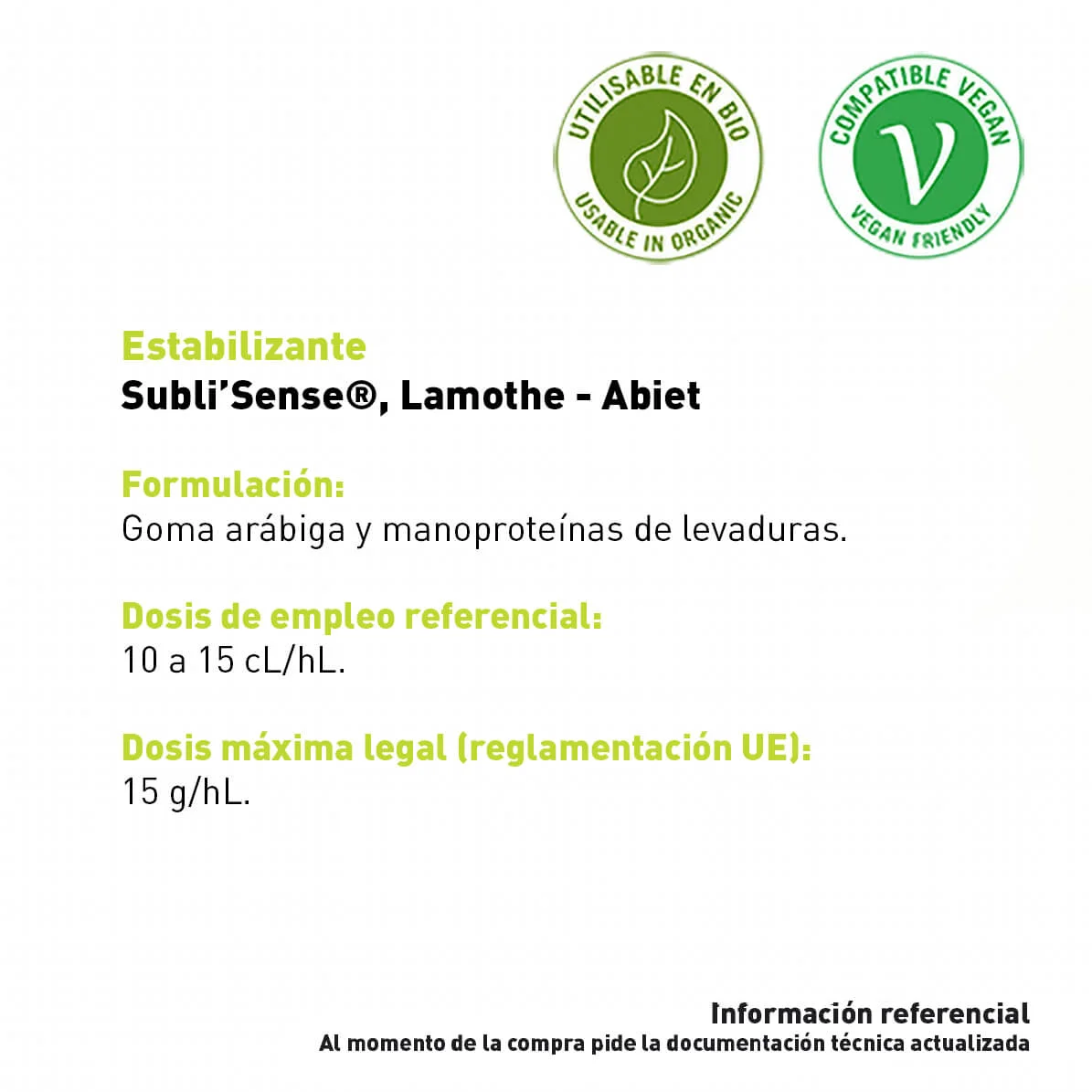 UTILISABLE EN BIO
USABLE IN ORGANIC

COMPATIBLE VEGAN
V
VEGAN FRIENDLY

Estabilizante
Subli'Sense®, Lamothe - Abiet

Formulación:
Goma arábiga y manoproteínas de levaduras.

Dosis de empleo referencial:
10 a 15 cL/hL.

Dosis máxima legal (reglamentación UE):
15 g/hL.

Información referencial
Al momento de la compra pide la documentación técnica actualizada